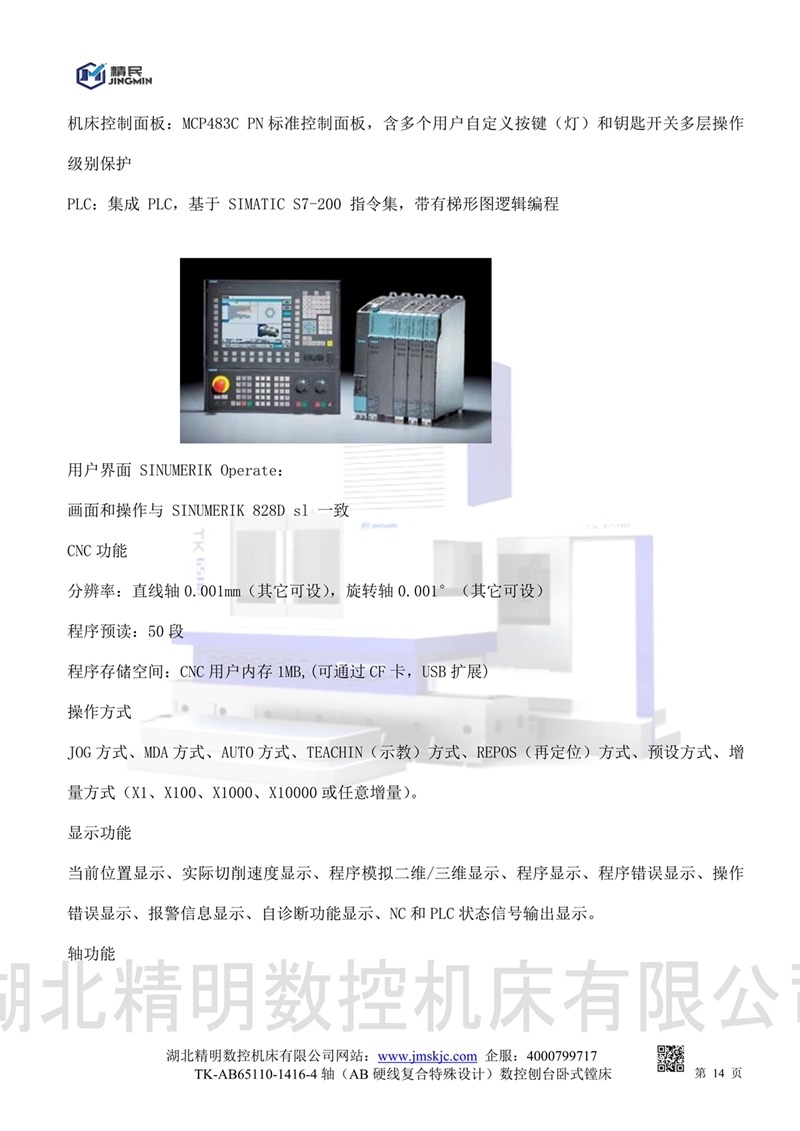 精民
JINGMIN

机床控制面板：MCP483C PN 标准控制面板，含多个用户自定义按键（灯）和钥匙开关多层操作级别保护

PLC：集成 PLC，基于 SIMATIC S7-200 指令集，带有梯形图逻辑编程

用户界面 SINUMERIK Operate：

画面和操作与 SINUMERIK 828D sl 一致

CNC 功能

分辨率：直线轴 0.001mm（其它可设），旋转轴 0.001°（其它可设）

程序预读：50 段

程序存储空间：CNC 用户内存 1MB,(可通过 CF 卡，USB 扩展)

操作方式

JOG 方式、MDA 方式、AUTO 方式、TEACHIN（示教）方式、REPOS（再定位）方式、预设方式、增量方式（X1、X100、X1000、X10000 或任意增量）。

显示功能

当前位置显示、实际切削速度显示、程序模拟二维/三维显示、程序显示、程序错误显示、操作错误显示、报警信息显示、自诊断功能显示、NC 和 PLC 状态信号输出显示。

轴功能

湖北精明数控机床有限公司

湖北精明数控机床有限公司网站：www.jmskjc.com 企服：4000799717
TK-AB65110-1416-4 轴（AB 硬线复合特殊设计）数控刨台卧式镗床 第 14 页